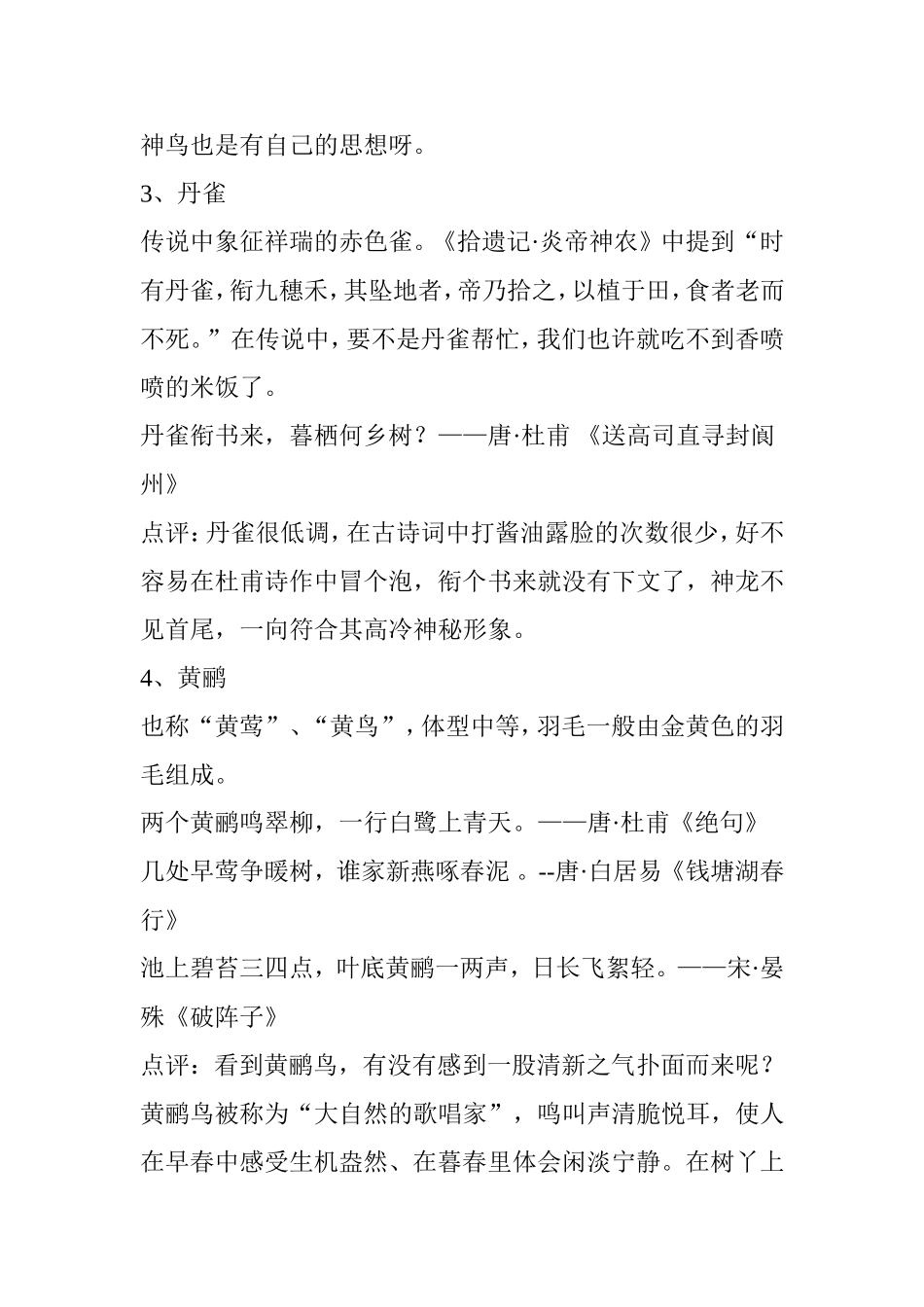 神鸟也是有自己的思想呀。

3、丹雀

传说中象征祥瑞的赤色雀。《拾遗记·炎帝神农》中提到“时有丹雀，衔九穗禾，其坠地者，帝乃拾之，以植于田，食者老而不死。”在传说中，要不是丹雀帮忙，我们也许就吃不到香喷喷的米饭了。

丹雀衔书来，暮栖何乡树？——唐·杜甫 《送高司直寻封阆州》

点评：丹雀很低调，在古诗词中打酱油露脸的次数很少，好不容易在杜甫诗作中冒个泡，衔个书来就没有下文了，神龙不见首尾，一向符合其高冷神秘形象。

4、黄鹂

也称“黄莺”、“黄鸟”，体型中等，羽毛一般由金黄色的羽毛组成。

两个黄鹂鸣翠柳，一行白鹭上青天。——唐·杜甫《绝句》

几处早莺争暖树，谁家新燕啄春泥 。--唐·白居易《钱塘湖春行》

池上碧苔三四点，叶底黄鹂一两声，日长飞絮轻。——宋·晏殊《破阵子》

点评：看到黄鹂鸟，有没有感到一股清新之气扑面而来呢？黄鹂鸟被称为“大自然的歌唱家”，鸣叫声清脆悦耳，使人在早春中感受生机盎然、在暮春里体会闲淡宁静。在树丫上